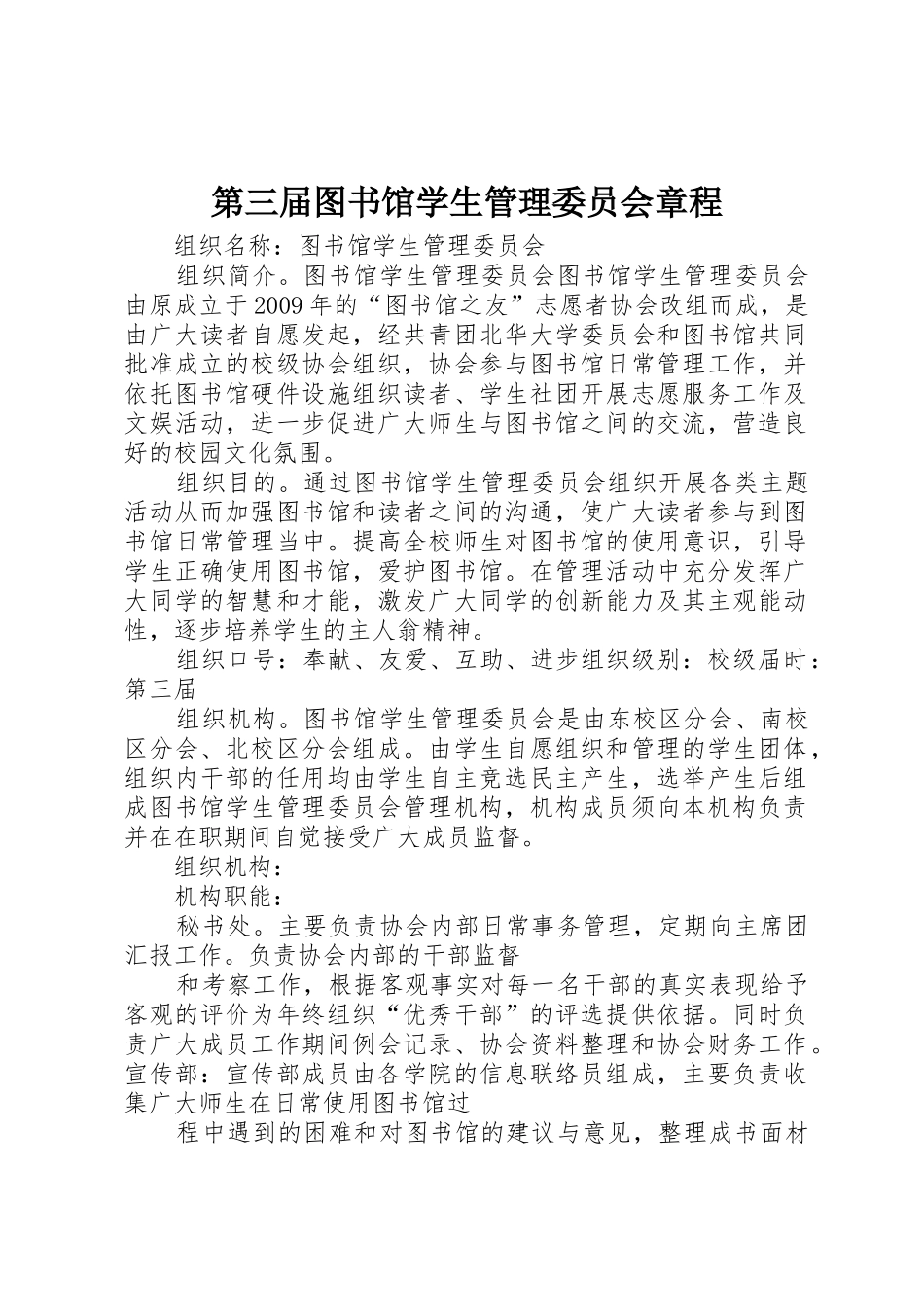 第三届图书馆学生管理委员会章程

组织名称：图书馆学生管理委员会

组织简介。图书馆学生管理委员会图书馆学生管理委员会由原成立于2009年的“图书馆之友”志愿者协会改组而成，是由广大读者自愿发起，经共青团北华大学委员会和图书馆共同批准成立的校级协会组织，协会参与图书馆日常管理工作，并依托图书馆硬件设施组织读者、学生社团开展志愿服务工作及文娱活动，进一步促进广大师生与图书馆之间的交流，营造良好的校园文化氛围。

组织目的。通过图书馆学生管理委员会组织开展各类主题活动从而加强图书馆和读者之间的沟通，使广大读者参与到图书馆日常管理当中。提高全校师生对图书馆的使用意识，引导学生正确使用图书馆，爱护图书馆。在管理活动中充分发挥广大同学的智慧和才能，激发广大同学的创新能力及其主观能动性，逐步培养学生的主人翁精神。

组织口号：奉献、友爱、互助、进步组织级别：校级届时：第三届

组织机构。图书馆学生管理委员会是由东校区分会、南校区分会、北校区分会组成。由学生自愿组织和管理的学生团体，组织内干部的任用均由学生自主竞选民主产生，选举产生后组成图书馆学生管理委员会管理机构，机构成员须向本机构负责并在在职期间自觉接受广大成员监督。

组织机构：

机构职能：

秘书处。主要负责协会内部日常事务管理，定期向主席团汇报工作。负责协会内部的干部监督

和考察工作，根据客观事实对每一名干部的真实表现给予客观的评价为年终组织“优秀干部”的评选提供依据。同时负责广大成员工作期间例会记录、协会资料整理和协会财务工作。宣传部：宣传部成员由各学院的信息联络员组成，主要负责收集广大师生在日常使用图书馆过

程中遇到的困难和对图书馆的建议与意见，整理成书面材